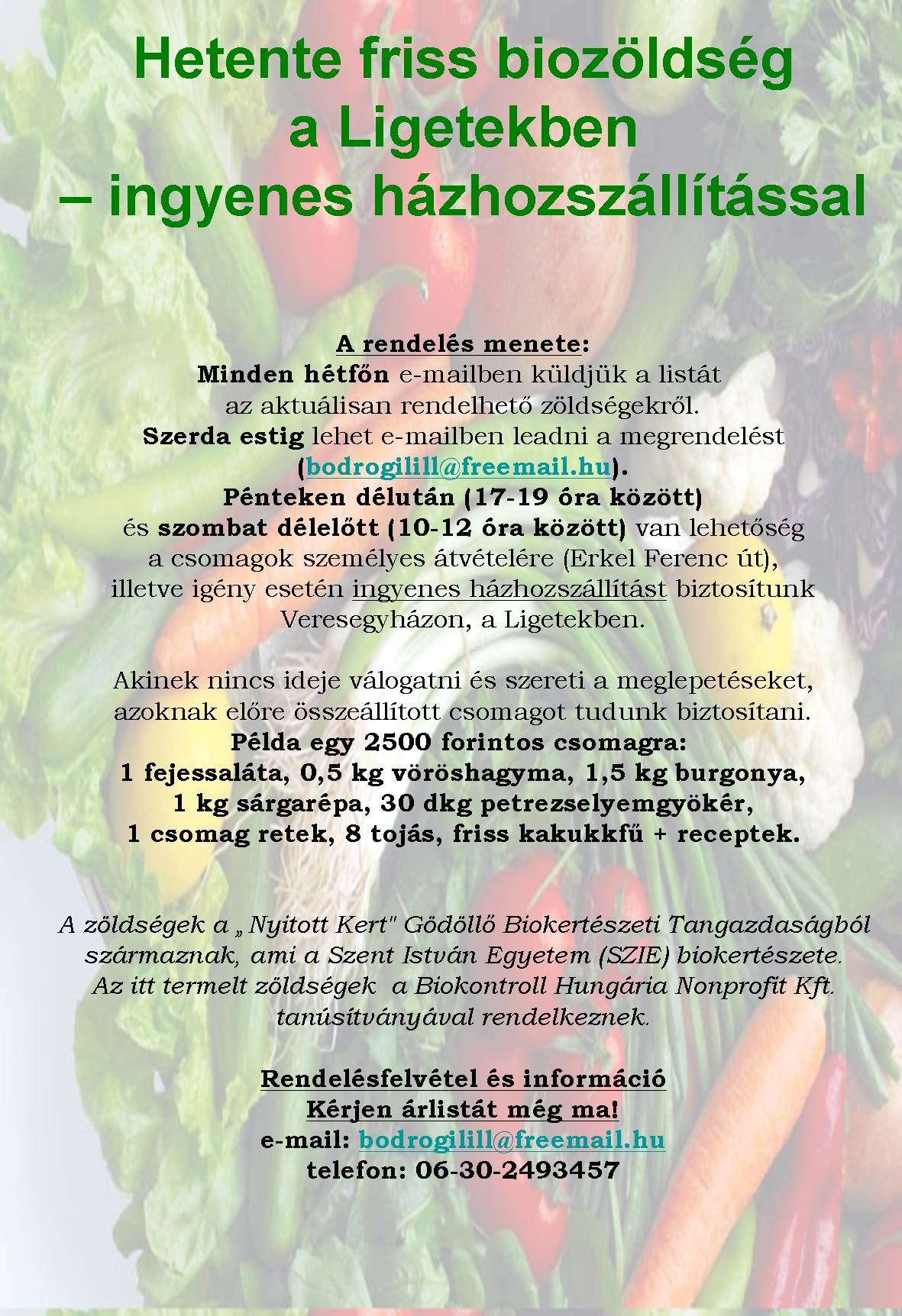 Hetente friss biozöldség a Ligetekben – ingyenes házhozszállítással

A rendelés menete:
Minden hétfőn e-mailben küldjük a listát az aktuálisan rendelhető zöldségekről.
Szerda estig lehet e-mailben leadni a megrendelést (bodrogilill@freemail.hu).
Pénteken délután (17-19 óra között) és szombat délelőtt (10-12 óra között) van lehetőség a csomagok személyes átvételére (Erkel Ferenc út), illetve igény esetén ingyenes házhozszállítást biztosítunk Veresegyházon, a Ligetekben.

Akinek nincs ideje válogatni és szereti a meglepetéseket, azoknak előre összeállított csomagot tudunk biztosítani.
Példa egy 2500 forintos csomagra:
1 fejessaláta, 0,5 kg vöröshagyma, 1,5 kg burgonya, 1 kg sárgarépa, 30 dkg petrezselyemgyökér, 1 csomag retek, 8 tojás, friss kakukkfű + receptek.

A zöldségek a „ Nyitott Kert" Gödöllő Biokertészeti Tangazdaságból származnak, ami a Szent István Egyetem (SZIE) biokertészete. Az itt termelt zöldségek a Biokontroll Hungária Nonprofit Kft. tanúsítványával rendelkeznek.

Rendelésfelvétel és információ
Kérjen árlistát még ma!
e-mail: bodrogilill@freemail.hu
telefon: 06-30-2493457